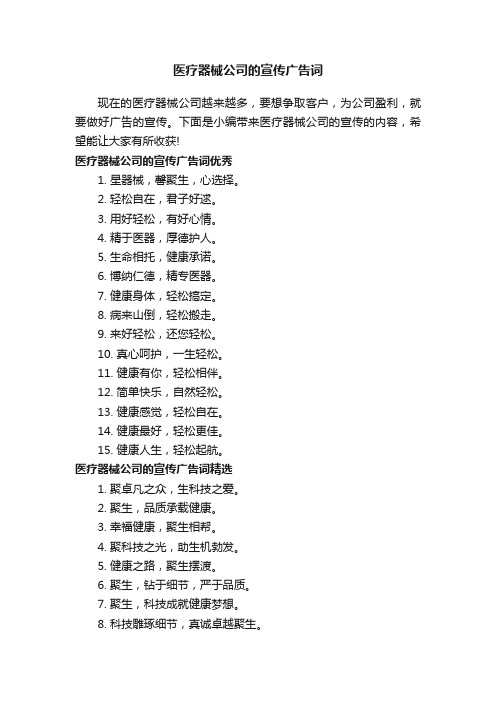 医疗器械公司的宣传广告词

现在的医疗器械公司越来越多，要想争取客户，为公司盈利，就要做好广告的宣传。下面是小编带来医疗器械公司的宣传的内容，希望能让大家有所收获!

医疗器械公司的宣传广告词优秀

1. 星器械，馨聚生，心选择。
2. 轻松自在，君子好逑。
3. 用好轻松，有好心情。
4. 精于医器，厚德护人。
5. 生命相托，健康承诺。
6. 博纳仁德，精专医器。
7. 健康身体，轻松搞定。
8. 病来山倒，轻松搬走。
9. 来好轻松，还您轻松。
10. 真心呵护，一生轻松。
11. 健康有你，轻松相伴。
12. 简单快乐，自然轻松。
13. 健康感觉，轻松自在。
14. 健康最好，轻松更佳。
15. 健康人生，轻松起航。

医疗器械公司的宣传广告词精选

1. 聚卓凡之众，生科技之爱。
2. 聚生，品质承载健康。
3. 幸福健康，聚生相帮。
4. 聚科技之光，助生机勃发。
5. 健康之路，聚生摆渡。
6. 聚生，钻于细节，严于品质。
7. 聚生，科技成就健康梦想。
8. 科技雕琢细节，真诚卓越聚生。